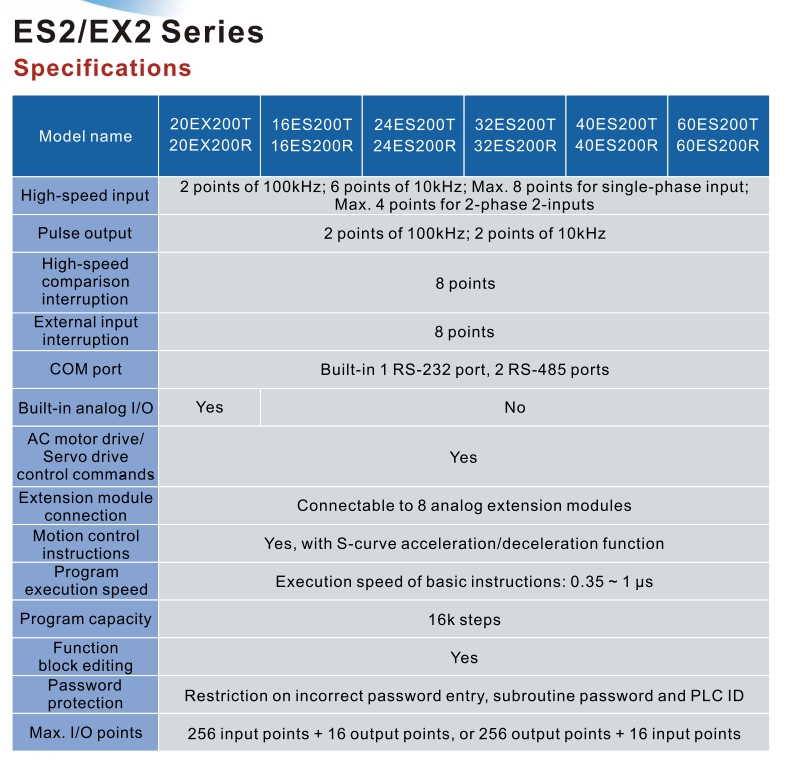 ES2/EX2 Series

Specifications

| Model name | 20EX200T 20EX200R | 16ES200T 16ES200R | 24ES200T 24ES200R | 32ES200T 32ES200R | 40ES200T 40ES200R | 60ES200T 60ES200R |
|---|---|---|---|---|---|---|
| High-speed input | 2 points of 100kHz; 6 points of 10kHz; Max. 8 points for single-phase input; Max. 4 points for 2-phase 2-inputs | | | | | |
| Pulse output | 2 points of 100kHz; 2 points of 10kHz | | | | | |
| High-speed comparison interruption | 8 points | | | | | |
| External input interruption | 8 points | | | | | |
| COM port | Built-in 1 RS-232 port, 2 RS-485 ports | | | | | |
| Built-in analog I/O | Yes | No | | | | |
| AC motor drive/ Servo drive control commands | Yes | | | | | |
| Extension module connection | Connectable to 8 analog extension modules | | | | | |
| Motion control instructions | Yes, with S-curve acceleration/deceleration function | | | | | |
| Program execution speed | Execution speed of basic instructions: 0.35 ~ 1 μs | | | | | |
| Program capacity | 16k steps | | | | | |
| Function block editing | Yes | | | | | |
| Password protection | Restriction on incorrect password entry, subroutine password and PLC ID | | | | | |
| Max. I/O points | 256 input points + 16 output points, or 256 output points + 16 input points | | | | | |